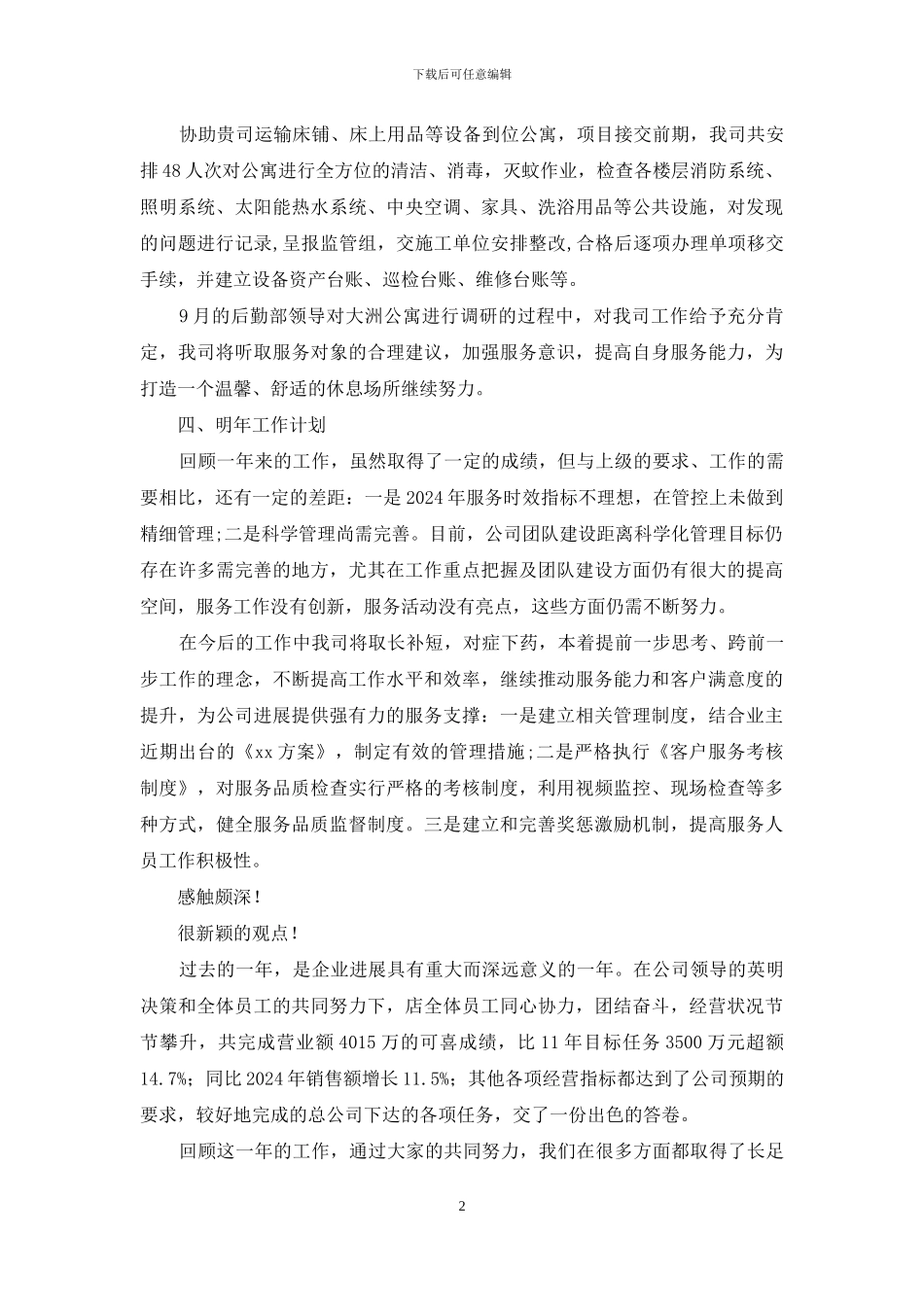 下载后可任意编辑

协助贵司运输床铺、床上用品等设备到位公寓，项目接交前期，我司共安排48人次对公寓进行全方位的清洁、消毒，灭蚊作业，检查各楼层消防系统、照明系统、太阳能热水系统、中央空调、家具、洗浴用品等公共设施，对发现的问题进行记录,呈报监管组，交施工单位安排整改,合格后逐项办理单项移交手续，并建立设备资产台账、巡检台账、维修台账等。

9月的后勤部领导对大洲公寓进行调研的过程中，对我司工作给予充分肯定，我司将听取服务对象的合理建议，加强服务意识，提高自身服务能力，为打造一个温馨、舒适的休息场所继续努力。

四、明年工作计划

回顾一年来的工作，虽然取得了一定的成绩，但与上级的要求、工作的需要相比，还有一定的差距：一是2024年服务时效指标不理想，在管控上未做到精细管理;二是科学管理尚需完善。目前，公司团队建设距离科学化管理目标仍存在许多需完善的地方，尤其在工作重点把握及团队建设方面仍有很大的提高空间，服务工作没有创新，服务活动没有亮点，这些方面仍需不断努力。

在今后的工作中我司将取长补短，对症下药，本着提前一步思考、跨前一步工作的理念，不断提高工作水平和效率，继续推动服务能力和客户满意度的提升，为公司进展提供强有力的服务支撑：一是建立相关管理制度，结合业主近期出台的《xx方案》，制定有效的管理措施;二是严格执行《客户服务考核制度》，对服务品质检查实行严格的考核制度，利用视频监控、现场检查等多种方式，健全服务品质监督制度。三是建立和完善奖惩激励机制，提高服务人员工作积极性。

感触颇深!

很新颖的观点!

过去的一年，是企业进展具有重大而深远意义的一年。在公司领导的英明决策和全体员工的共同努力下，店全体员工同心协力，团结奋斗，经营状况节节攀升，共完成营业额4015万的可喜成绩，比11年目标任务3500万元超额14.7%；同比2024年销售额增长11.5%；其他各项经营指标都达到了公司预期的要求，较好地完成的总公司下达的各项任务，交了一份出色的答卷。

回顾这一年的工作，通过大家的共同努力，我们在很多方面都取得了长足

2